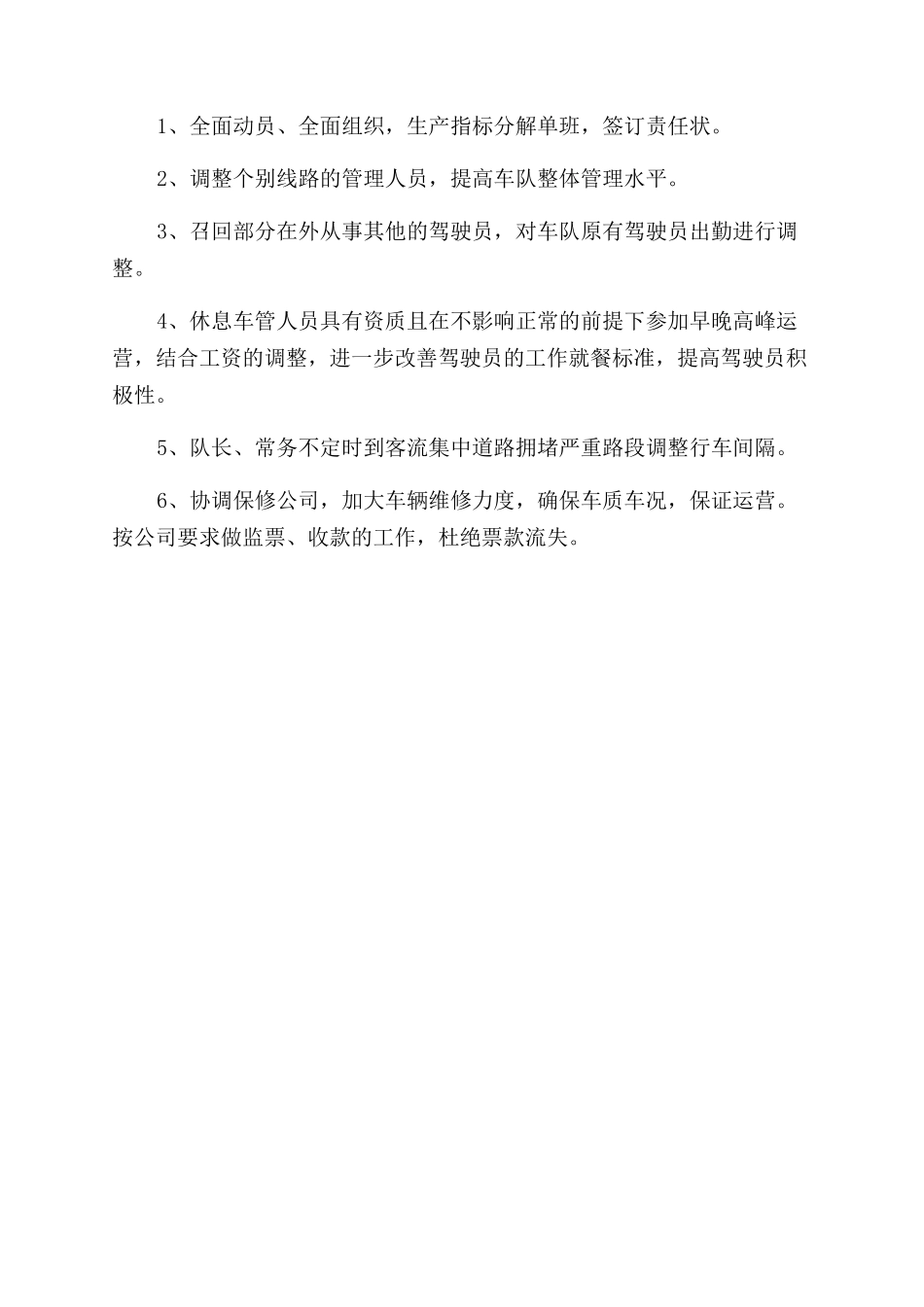 1、全面动员、全面组织，生产指标分解单班，签订责任状。

2、调整个别线路的管理人员，提高车队整体管理水平。

3、召回部分在外从事其他的驾驶员，对车队原有驾驶员出勤进行调整。

4、休息车管人员具有资质且在不影响正常的前提下参加早晚高峰运营，结合工资的调整，进一步改善驾驶员的工作就餐标准，提高驾驶员积极性。

5、队长、常务不定时到客流集中道路拥堵严重路段调整行车间隔。

6、协调保修公司，加大车辆维修力度，确保车质车况，保证运营。按公司要求做监票、收款的工作，杜绝票款流失。